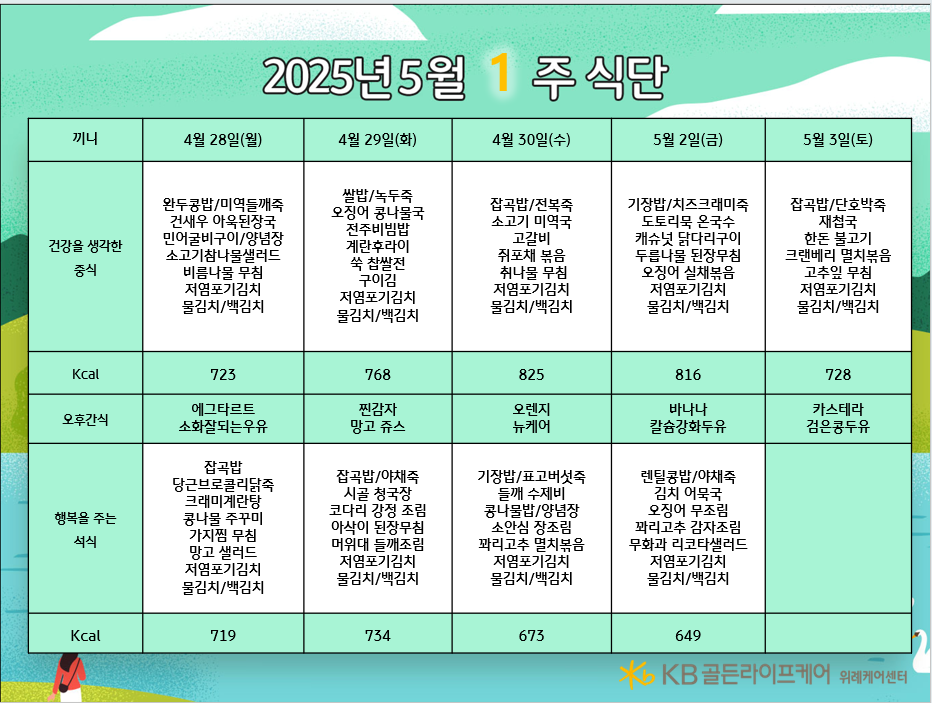 2025년5월 1 주 식단

| 끼니 | 4월 28일(월) | 4월 29일(화) | 4월 30일(수) | 5월 2일(금) | 5월 3일(토) |
|---|---|---|---|---|---|
| 건강을 생각한 중식 | 완두콩밥/미역들깨죽 건새우 아욱된장국 민어굴비구이/양념장 소고기참나물샐러드 비름나물 무침 저염포기김치 물김치/백김치 | 쌀밥/녹두죽 오징어 콩나물국 전주비빔밥 계란후라이 쑥 찹쌀전 구이김 저염포기김치 물김치/백김치 | 잡곡밥/전복죽 소고기 미역국 고갈비 쥐포채 볶음 취나물 무침 저염포기김치 물김치/백김치 | 기장밥/치즈크래미죽 도토리묵 온국수 캐슈넛 닭다리구이 두릅나물 된장무침 오징어 실채볶음 저염포기김치 물김치/백김치 | 잡곡밥/단호박죽 재첩국 한돈 불고기 크랜베리 멸치볶음 고추잎 무침 저염포기김치 물김치/백김치 |
| Kcal | 723 | 768 | 825 | 816 | 728 |
| 오후간식 | 에그타르트 소화잘되는우유 | 찐감자 망고 쥬스 | 오렌지 뉴케어 | 바나나 칼슘강화두유 | 카스테라 검은콩두유 |
| 행복을 주는 석식 | 잡곡밥 당근브로콜리닭죽 크래미계란탕 콩나물 주꾸미 가지찜 무침 망고 샐러드 저염포기김치 물김치/백김치 | 잡곡밥/야채죽 시골 청국장 코다리 강정 조림 아삭이 된장무침 머위대 들깨조림 저염포기김치 물김치/백김치 | 기장밥/표고버섯죽 들깨 수제비 콩나물밥/양념장 소안심 장조림 꽈리고추 멸치볶음 저염포기김치 물김치/백김치 | 렌틸콩밥/야채죽 김치 어묵국 오징어 무조림 꽈리고추 감자조림 무화과 리코타샐러드 저염포기김치 물김치/백김치 | |
| Kcal | 719 | 734 | 673 | 649 | |

KB골든라이프케어 위례케어센터